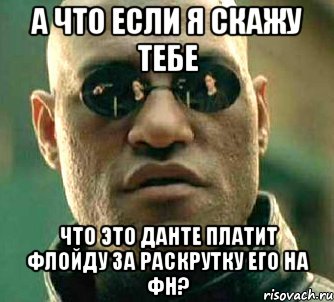 А ЧТО ЕСЛИ Я СКАЖУ ТЕБЕ

ЧТО ЭТО ДАНТЕ ПЛАТИТ ФЛОЙДУ ЗА РАСКРУТКУ ЕГО НА ФН?

risovach.ru